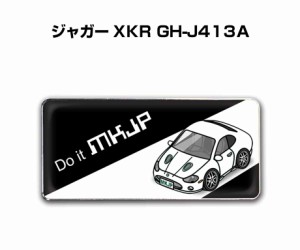 ジャガー XKR GH-J413A

Do it MKJP

MKJP